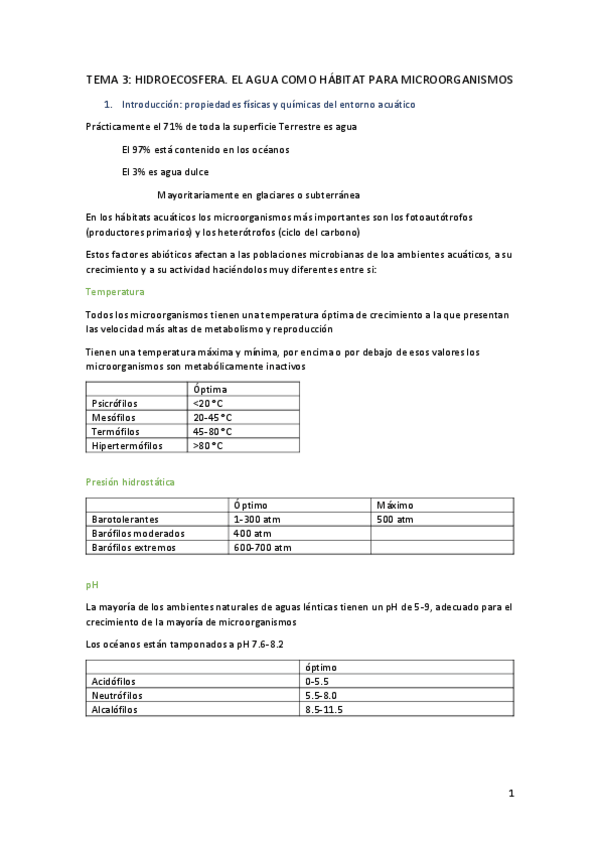 TEMA 3: HIDROECOSFERA. EL AGUA COMO HÁBITAT PARA MICROORGANISMOS

1. Introducción: propiedades físicas y químicas del entorno acuático

Prácticamente el 71% de toda la superficie Terrestre es agua

El 97% está contenido en los océanos

El 3% es agua dulce

Mayoritariamente en glaciares o subterránea

En los hábitats acuáticos los microorganismos más importantes son los fotoautótrofos (productores primarios) y los heterótrofos (ciclo del carbono)

Estos factores abióticos afectan a las poblaciones microbianas de loa ambientes acuáticos, a su crecimiento y a su actividad haciéndolos muy diferentes entre sí:

Temperatura

Todos los microorganismos tienen una temperatura óptima de crecimiento a la que presentan las velocidad más altas de metabolismo y reproducción

Tienen una temperatura máxima y mínima, por encima o por debajo de esos valores los microorganismos son metabólicamente inactivos

| | Óptima |
|---|---|
| Psicrófilos | <20 °C |
| Mesófilos | 20-45 °C |
| Termófilos | 45-80 °C |
| Hipertermófilos | >80 °C |

Presión hidrostática

| | Óptimo | Máximo |
|---|---|---|
| Barotolerantes | 1-300 atm | 500 atm |
| Barófilos moderados | 400 atm | |
| Barófilos extremos | 600-700 atm | |

pH

La mayoría de los ambientes naturales de aguas lénticas tienen un pH de 5-9, adecuado para el crecimiento de la mayoría de microorganismos

Los océanos están tamponados a pH 7.6-8.2

| | óptimo |
|---|---|
| Acidófilos | 0-5.5 |
| Neutrófilos | 5.5-8.0 |
| Alcalófilos | 8.5-11.5 |

1